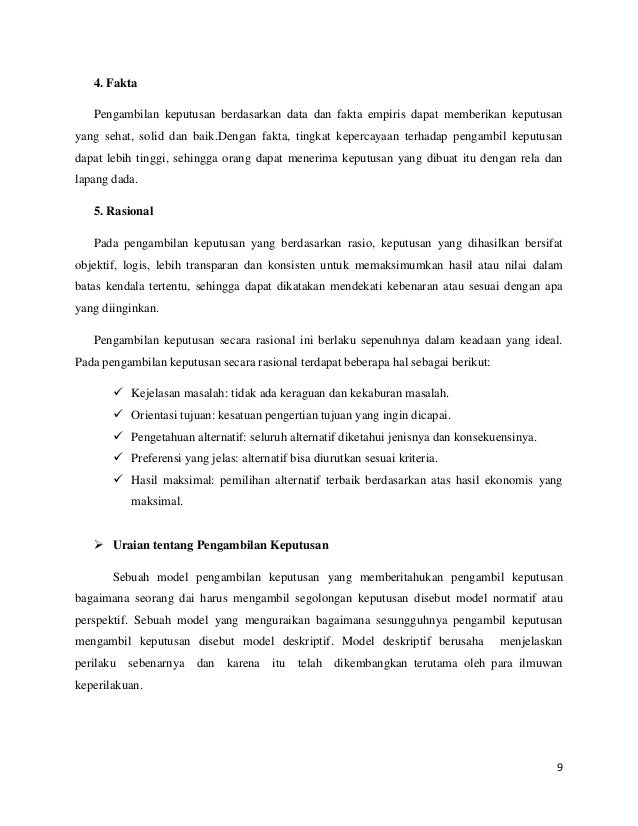 4. Fakta

Pengambilan keputusan berdasarkan data dan fakta empiris dapat memberikan keputusan yang sehat, solid dan baik.Dengan fakta, tingkat kepercayaan terhadap pengambil keputusan dapat lebih tinggi, sehingga orang dapat menerima keputusan yang dibuat itu dengan rela dan lapang dada.

5. Rasional

Pada pengambilan keputusan yang berdasarkan rasio, keputusan yang dihasilkan bersifat objektif, logis, lebih transparan dan konsisten untuk memaksimumkan hasil atau nilai dalam batas kendala tertentu, sehingga dapat dikatakan mendekati kebenaran atau sesuai dengan apa yang diinginkan.

Pengambilan keputusan secara rasional ini berlaku sepenuhnya dalam keadaan yang ideal. Pada pengambilan keputusan secara rasional terdapat beberapa hal sebagai berikut:

✓ Kejelasan masalah: tidak ada keraguan dan kekaburan masalah.
✓ Orientasi tujuan: kesatuan pengertian tujuan yang ingin dicapai.
✓ Pengetahuan alternatif: seluruh alternatif diketahui jenisnya dan konsekuensinya.
✓ Preferensi yang jelas: alternatif bisa diurutkan sesuai kriteria.
✓ Hasil maksimal: pemilihan alternatif terbaik berdasarkan atas hasil ekonomis yang maksimal.

➢ Uraian tentang Pengambilan Keputusan

Sebuah model pengambilan keputusan yang memberitahukan pengambil keputusan bagaimana seorang dai harus mengambil segolongan keputusan disebut model normatif atau perspektif. Sebuah model yang menguraikan bagaimana sesungguhnya pengambil keputusan mengambil keputusan disebut model deskriptif. Model deskriptif berusaha menjelaskan perilaku sebenarnya dan karena itu telah dikembangkan terutama oleh para ilmuwan keperilakuan.

9